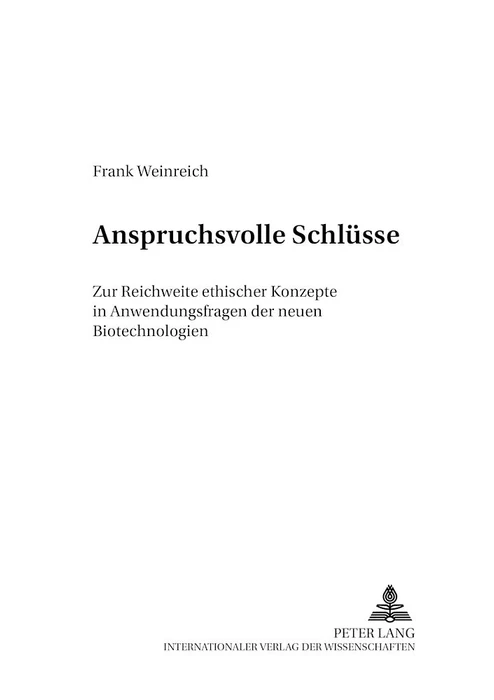 Frank Weinreich

Anspruchsvolle Schlüsse

Zur Reichweite ethischer Konzepte in Anwendungsfragen der neuen Biotechnologien

PETER LANG
INTERNATIONALER VERLAG DER WISSENSCHAFTEN